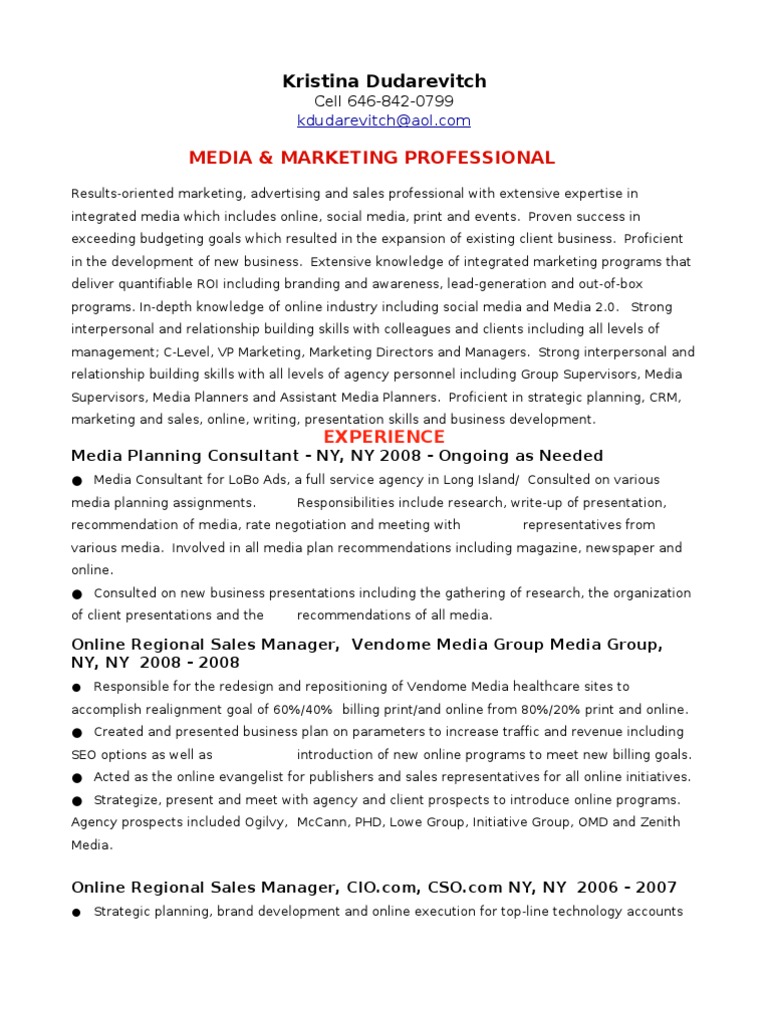 Kristina Dudarevitch
Cell 646-842-0799
kdudarevitch@aol.com

MEDIA & MARKETING PROFESSIONAL

Results-oriented marketing, advertising and sales professional with extensive expertise in integrated media which includes online, social media, print and events. Proven success in exceeding budgeting goals which resulted in the expansion of existing client business. Proficient in the development of new business. Extensive knowledge of integrated marketing programs that deliver quantifiable ROI including branding and awareness, lead-generation and out-of-box programs. In-depth knowledge of online industry including social media and Media 2.0. Strong interpersonal and relationship building skills with colleagues and clients including all levels of management; C-Level, VP Marketing, Marketing Directors and Managers. Strong interpersonal and relationship building skills with all levels of agency personnel including Group Supervisors, Media Supervisors, Media Planners and Assistant Media Planners. Proficient in strategic planning, CRM, marketing and sales, online, writing, presentation skills and business development.

EXPERIENCE

Media Planning Consultant - NY, NY 2008 - Ongoing as Needed

● Media Consultant for LoBo Ads, a full service agency in Long Island/ Consulted on various media planning assignments. Responsibilities include research, write-up of presentation, recommendation of media, rate negotiation and meeting with representatives from various media. Involved in all media plan recommendations including magazine, newspaper and online.

● Consulted on new business presentations including the gathering of research, the organization of client presentations and the recommendations of all media.

Online Regional Sales Manager, Vendome Media Group Media Group, NY, NY 2008 - 2008

● Responsible for the redesign and repositioning of Vendome Media healthcare sites to accomplish realignment goal of 60%/40% billing print/and online from 80%/20% print and online.

● Created and presented business plan on parameters to increase traffic and revenue including SEO options as well as introduction of new online programs to meet new billing goals.

● Acted as the online evangelist for publishers and sales representatives for all online initiatives.

● Strategize, present and meet with agency and client prospects to introduce online programs. Agency prospects included Ogilvy, McCann, PHD, Lowe Group, Initiative Group, OMD and Zenith Media.

Online Regional Sales Manager, CIO.com, CSO.com NY, NY 2006 - 2007

● Strategic planning, brand development and online execution for top-line technology accounts